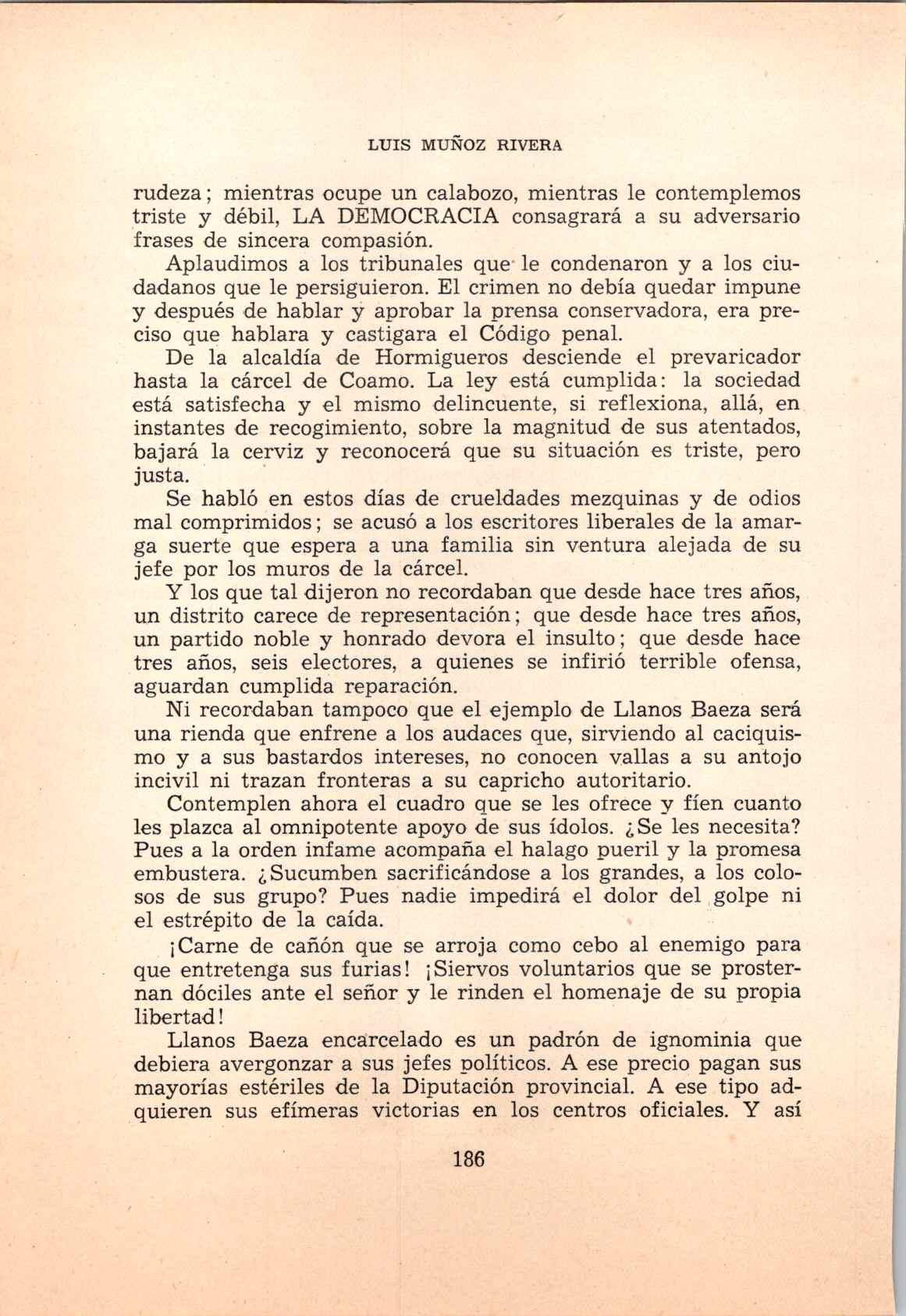 LUIS MUÑOZ RIVERA

rudeza; mientras ocupe un calabozo, mientras le contemplemos triste y débil, LA DEMOCRACIA consagrará a su adversario frases de sincera compasión.

Aplaudimos a los tribunales que le condenaron y a los ciudadanos que le persiguieron. El crimen no debía quedar impune y después de hablar y aprobar la prensa conservadora, era preciso que hablara y castigara el Código penal.

De la alcaldía de Hormigueros desciende el prevaricador hasta la cárcel de Coamo. La ley está cumplida: la sociedad está satisfecha y el mismo delincuente, si reflexiona, allá, en instantes de recogimiento, sobre la magnitud de sus atentados, bajará la cerviz y reconocerá que su situación es triste, pero justa.

Se habló en estos días de crueldades mezquinas y de odios mal comprimidos; se acusó a los escritores liberales de la amarga suerte que espera a una familia sin ventura alejada de su jefe por los muros de la cárcel.

Y los que tal dijeron no recordaban que desde hace tres años, un distrito carece de representación; que desde hace tres años, un partido noble y honrado devora el insulto; que desde hace tres años, seis electores, a quienes se infirió terrible ofensa, aguardan cumplida reparación.

Ni recordaban tampoco que el ejemplo de Llanos Baeza será una rienda que enfrene a los audaces que, sirviendo al caciquismo y a sus bastardos intereses, no conocen vallas a su antojo incivil ni trazan fronteras a su capricho autoritario.

Contemplen ahora el cuadro que se les ofrece y fíen cuanto les plazca al omnipotente apoyo de sus ídolos. ¿Se les necesita? Pues a la orden infame acompaña el halago pueril y la promesa embustera. ¿Sucumben sacrificándose a los grandes, a los colosos de sus grupo? Pues nadie impedirá el dolor del golpe ni el estrépito de la caída.

¡Carne de cañón que se arroja como cebo al enemigo para que entretenga sus furias! ¡Siervos voluntarios que se prosternan dóciles ante el señor y le rinden el homenaje de su propia libertad!

Llanos Baeza encarcelado es un padrón de ignominia que debiera avergonzar a sus jefes políticos. A ese precio pagan sus mayorías estériles de la Diputación provincial. A ese tipo adquieren sus efímeras victorias en los centros oficiales. Y así

186